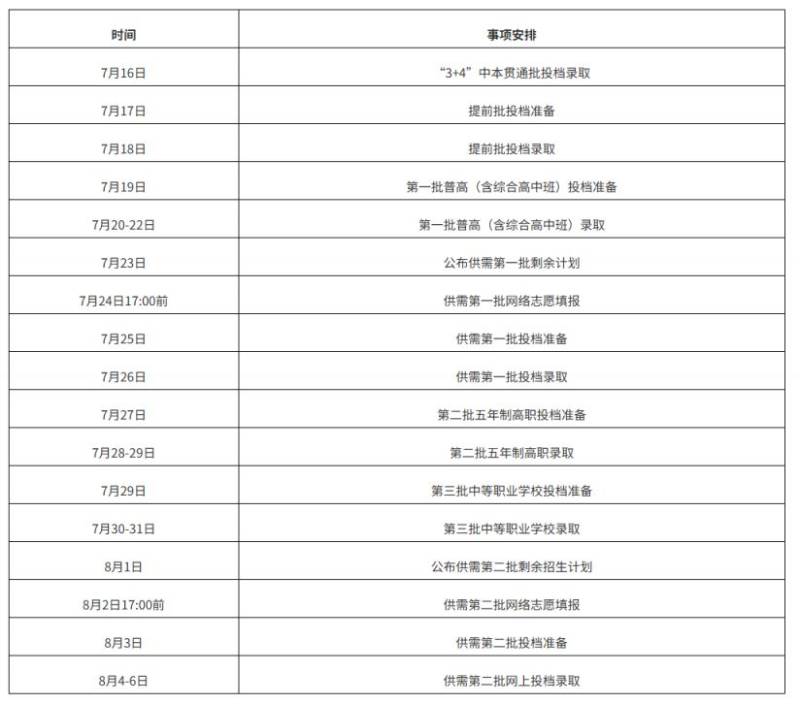 | 时间 | 事项安排 |
|---|---|
| 7月16日 | “3+4”中本贯通批投档录取 |
| 7月17日 | 提前批投档准备 |
| 7月18日 | 提前批投档录取 |
| 7月19日 | 第一批普高（含综合高中班）投档准备 |
| 7月20-22日 | 第一批普高（含综合高中班）录取 |
| 7月23日 | 公布供需第一批剩余计划 |
| 7月24日17:00前 | 供需第一批网络志愿填报 |
| 7月25日 | 供需第一批投档准备 |
| 7月26日 | 供需第一批投档录取 |
| 7月27日 | 第二批五年制高职投档准备 |
| 7月28-29日 | 第二批五年制高职录取 |
| 7月29日 | 第三批中等职业学校投档准备 |
| 7月30-31日 | 第三批中等职业学校录取 |
| 8月1日 | 公布供需第二批剩余招生计划 |
| 8月2日17:00前 | 供需第二批网络志愿填报 |
| 8月3日 | 供需第二批投档准备 |
| 8月4-6日 | 供需第二批网上投档录取 |